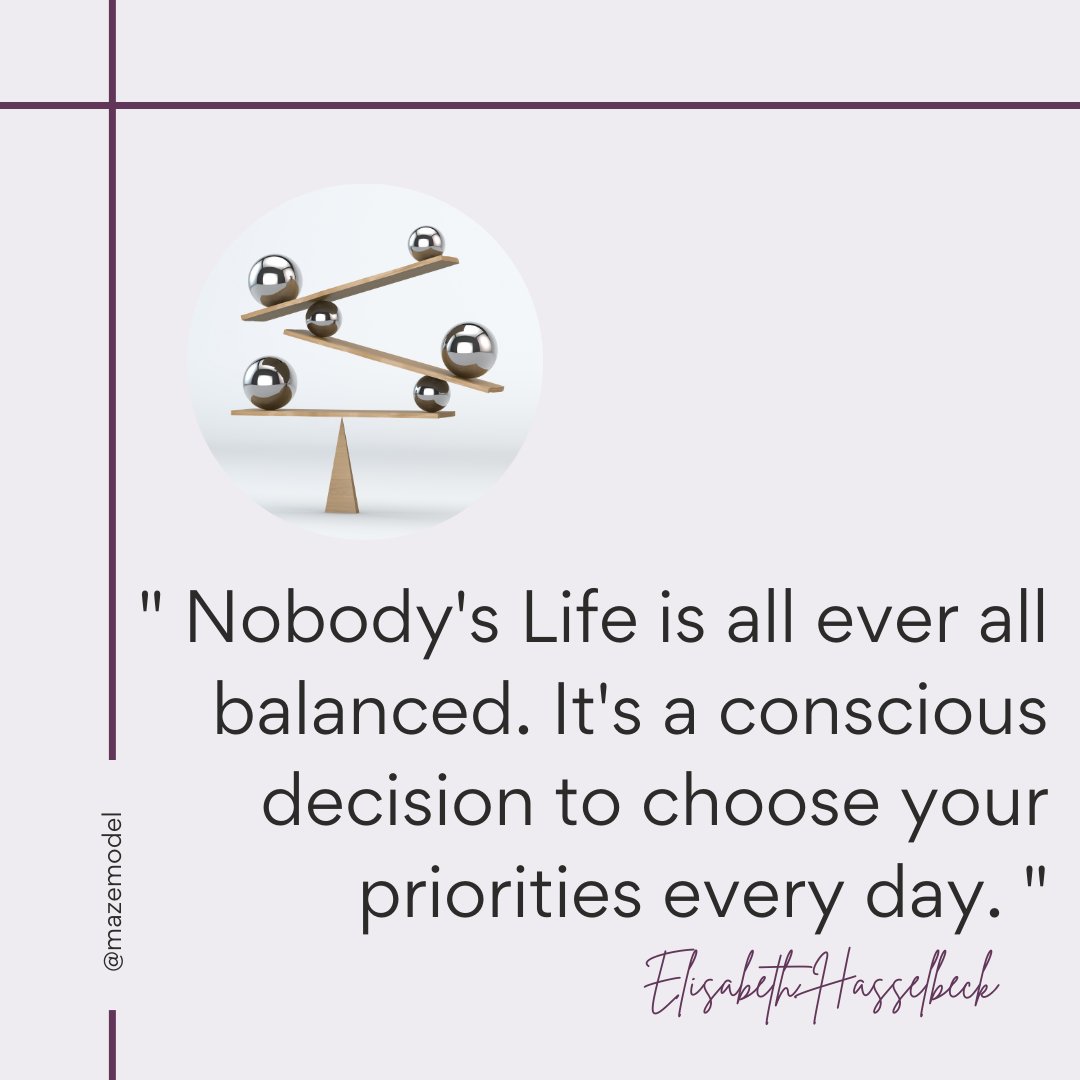 " Nobody's Life is all ever all balanced. It's a conscious decision to choose your priorities every day. "

Elisabeth Hasselbeck

@mazemodel